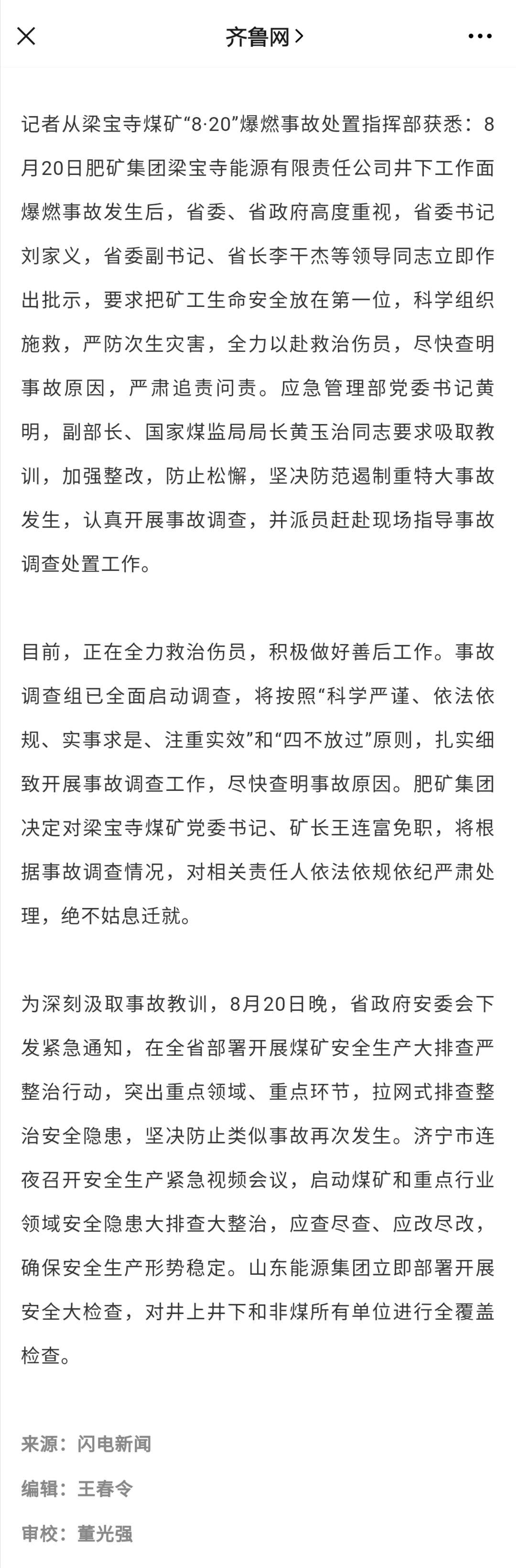 齐鲁网 >

记者从梁宝寺煤矿“8·20”爆燃事故处置指挥部获悉：8月20日肥矿集团梁宝寺能源有限责任公司井下工作面爆燃事故发生后，省委、省政府高度重视，省委书记刘家义，省委副书记、省长李干杰等领导同志立即作出批示，要求把矿工生命安全放在第一位，科学组织施救，严防次生灾害，全力以赴救治伤员，尽快查明事故原因，严肃追责问责。应急管理部党委书记黄明，副部长、国家煤监局局长黄玉治同志要求吸取教训，加强整改，防止松懈，坚决防范遏制重特大事故发生，认真开展事故调查，并派员赶赴现场指导事故调查处置工作。

目前，正在全力救治伤员，积极做好善后工作。事故调查组已全面启动调查，将按照“科学严谨、依法依规、实事求是、注重实效”和“四不放过”原则，扎实细致开展事故调查工作，尽快查明事故原因。肥矿集团决定对梁宝寺煤矿党委书记、矿长王连富免职，将根据事故调查情况，对相关责任人依法依规依纪严肃处理，绝不姑息迁就。

为深刻汲取事故教训，8月20日晚，省政府安委会下发紧急通知，在全省部署开展煤矿安全生产大排查严整治行动，突出重点领域、重点环节，拉网式排查整治安全隐患，坚决防止类似事故再次发生。济宁市连夜召开安全生产紧急视频会议，启动煤矿和重点行业领域安全隐患大排查大整治，应查尽查、应改尽改，确保安全生产形势稳定。山东能源集团立即部署开展安全大检查，对井上井下和非煤所有单位进行全覆盖检查。

来源：闪电新闻

编辑：王春令

审校：董光强